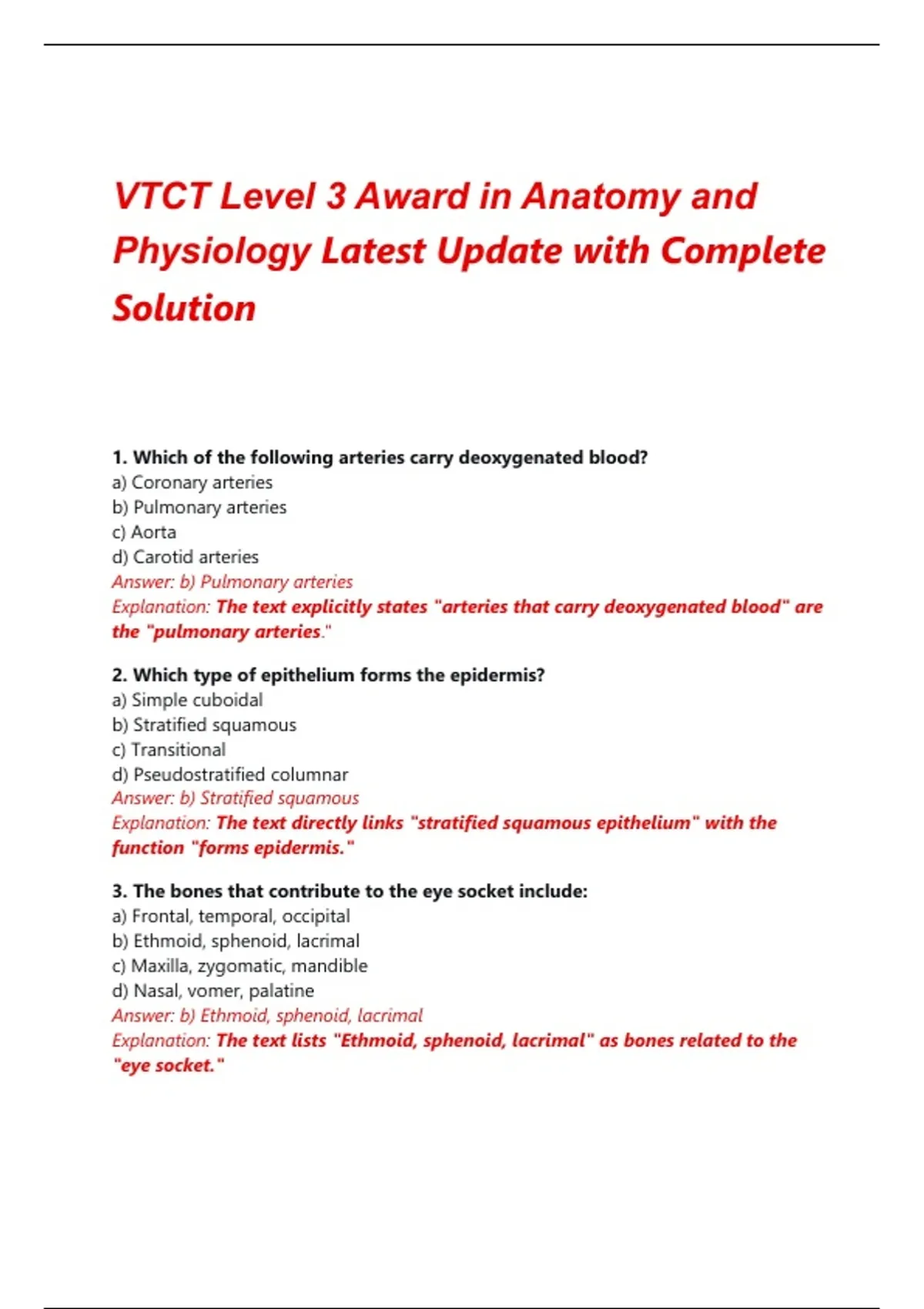 VTCT Level 3 Award in Anatomy and Physiology Latest Update with Complete Solution

1. Which of the following arteries carry deoxygenated blood?
a) Coronary arteries
b) Pulmonary arteries
c) Aorta
d) Carotid arteries
Answer: b) Pulmonary arteries
Explanation: The text explicitly states "arteries that carry deoxygenated blood" are the "pulmonary arteries."

2. Which type of epithelium forms the epidermis?
a) Simple cuboidal
b) Stratified squamous
c) Transitional
d) Pseudostratified columnar
Answer: b) Stratified squamous
Explanation: The text directly links "stratified squamous epithelium" with the function "forms epidermis."

3. The bones that contribute to the eye socket include:
a) Frontal, temporal, occipital
b) Ethmoid, sphenoid, lacrimal
c) Maxilla, zygomatic, mandible
d) Nasal, vomer, palatine
Answer: b) Ethmoid, sphenoid, lacrimal
Explanation: The text lists "Ethmoid, sphenoid, lacrimal" as bones related to the "eye socket."